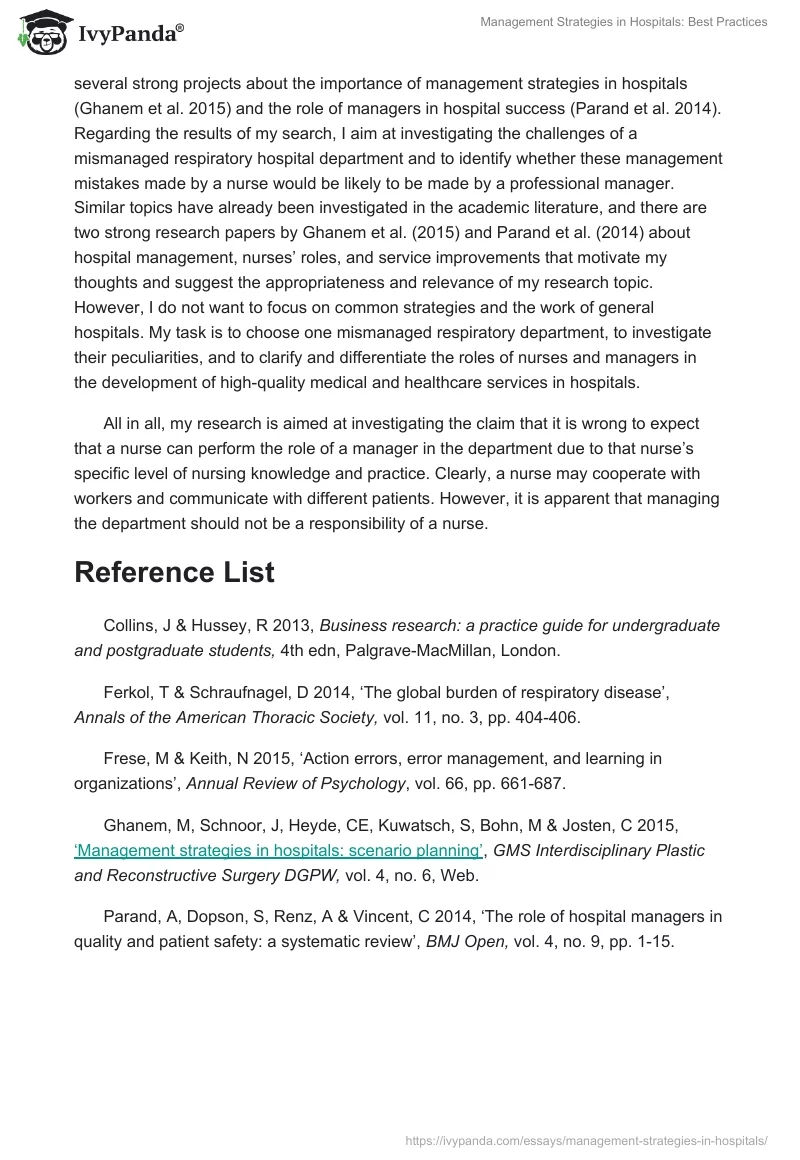 IvyPanda®

Management Strategies in Hospitals: Best Practices

several strong projects about the importance of management strategies in hospitals (Ghanem et al. 2015) and the role of managers in hospital success (Parand et al. 2014). Regarding the results of my search, I aim at investigating the challenges of a mismanaged respiratory hospital department and to identify whether these management mistakes made by a nurse would be likely to be made by a professional manager. Similar topics have already been investigated in the academic literature, and there are two strong research papers by Ghanem et al. (2015) and Parand et al. (2014) about hospital management, nurses' roles, and service improvements that motivate my thoughts and suggest the appropriateness and relevance of my research topic. However, I do not want to focus on common strategies and the work of general hospitals. My task is to choose one mismanaged respiratory department, to investigate their peculiarities, and to clarify and differentiate the roles of nurses and managers in the development of high-quality medical and healthcare services in hospitals.

All in all, my research is aimed at investigating the claim that it is wrong to expect that a nurse can perform the role of a manager in the department due to that nurse's specific level of nursing knowledge and practice. Clearly, a nurse may cooperate with workers and communicate with different patients. However, it is apparent that managing the department should not be a responsibility of a nurse.

Reference List

Collins, J & Hussey, R 2013, Business research: a practice guide for undergraduate and postgraduate students, 4th edn, Palgrave-MacMillan, London.

Ferkol, T & Schraufnagel, D 2014, 'The global burden of respiratory disease', Annals of the American Thoracic Society, vol. 11, no. 3, pp. 404-406.

Frese, M & Keith, N 2015, 'Action errors, error management, and learning in organizations', Annual Review of Psychology, vol. 66, pp. 661-687.

Ghanem, M, Schnoor, J, Heyde, CE, Kuwatsch, S, Bohn, M & Josten, C 2015, 'Management strategies in hospitals: scenario planning', GMS Interdisciplinary Plastic and Reconstructive Surgery DGPW, vol. 4, no. 6, Web.

Parand, A, Dopson, S, Renz, A & Vincent, C 2014, 'The role of hospital managers in quality and patient safety: a systematic review', BMJ Open, vol. 4, no. 9, pp. 1-15.

https://ivypanda.com/essays/management-strategies-in-hospitals/